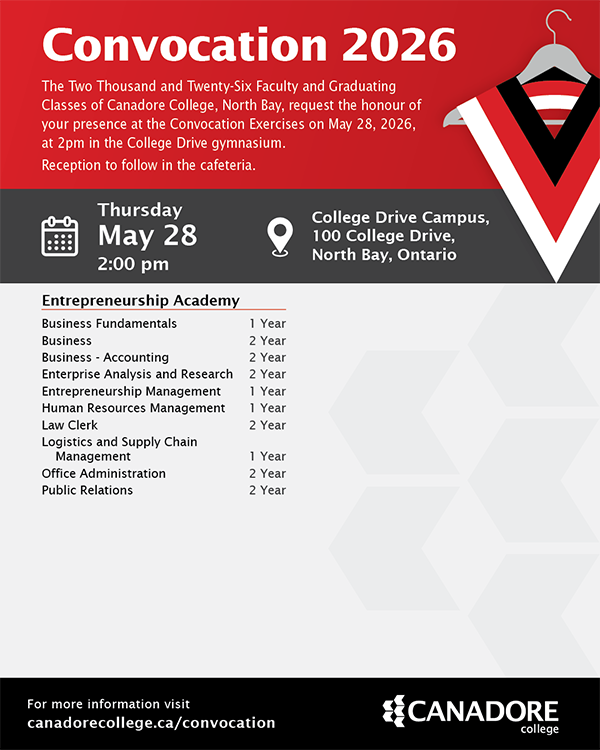 Convocation 2026

The Two Thousand and Twenty-Six Faculty and Graduating Classes of Canadore College, North Bay, request the honour of your presence at the Convocation Exercises on May 28, 2026, at 2pm in the College Drive gymnasium.

Reception to follow in the cafeteria.

Thursday
May 28
2:00 pm

College Drive Campus,
100 College Drive,
North Bay, Ontario

Entrepreneurship Academy

| | |
|---|---|
| Business Fundamentals | 1 Year |
| Business | 2 Year |
| Business - Accounting | 2 Year |
| Enterprise Analysis and Research | 2 Year |
| Entrepreneurship Management | 1 Year |
| Human Resources Management | 1 Year |
| Law Clerk | 2 Year |
| Logistics and Supply Chain Management | 1 Year |
| Office Administration | 2 Year |
| Public Relations | 2 Year |

For more information visit
canadorecollege.ca/convocation

CANADORE
college